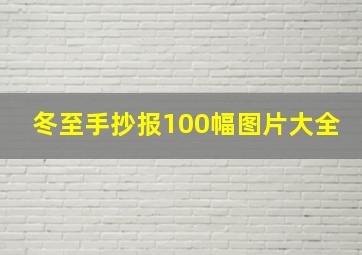 冬至手抄报100幅图片大全